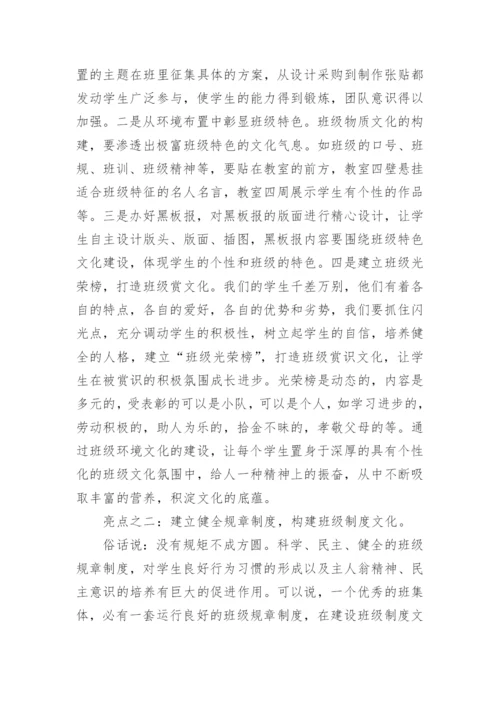 置的主题在班里征集具体的方案，从设计采购到制作张贴都发动学生广泛参与，使学生的能力得到锻炼，团队意识得以加强。二是从环境布置中彰显班级特色。班级物质文化的构建，要渗透出极富班级特色的文化气息。如班级的口号、班规、班训、班级精神等，要贴在教室的前方，教室四壁悬挂适合班级特征的名人名言，教室四周展示学生有个性的作品等。三是办好黑板报，对黑板报的版面进行精心设计，让学生自主设计版头、版面、插图，黑板报内容要围绕班级特色文化建设，体现学生的个性和班级的特色。四是建立班级光荣榜，打造班级赏文化。我们的学生千差万别，他们有着各自的特点，各自的爱好，各自的优势和劣势，我们要抓住闪光点，充分调动学生的积极性，树立起学生的自信，培养健全的人格，建立“班级光荣榜”，打造班级赏识文化，让学生在被赏识的积极氛围成长进步。光荣榜是动态的，内容是多元的，受表彰的可以是小队，可以是个人，如学习进步的，劳动积极的，助人为乐的，拾金不昧的，孝敬父母的等。通过班级环境文化的建设，让每个学生置身于深厚的具有个性化的班级文化氛围中，给人一种精神上的振奋，从中不断吸取丰富的营养，积淀文化的底蕴。

亮点之二：建立健全规章制度，构建班级制度文化。

俗话说：没有规矩不成方圆。科学、民主、健全的班级规章制度，对学生良好行为习惯的形成以及主人翁精神、民主意识的培养有巨大的促进作用。可以说，一个优秀的班集体，必有一套运行良好的班级规章制度，在建设班级制度文